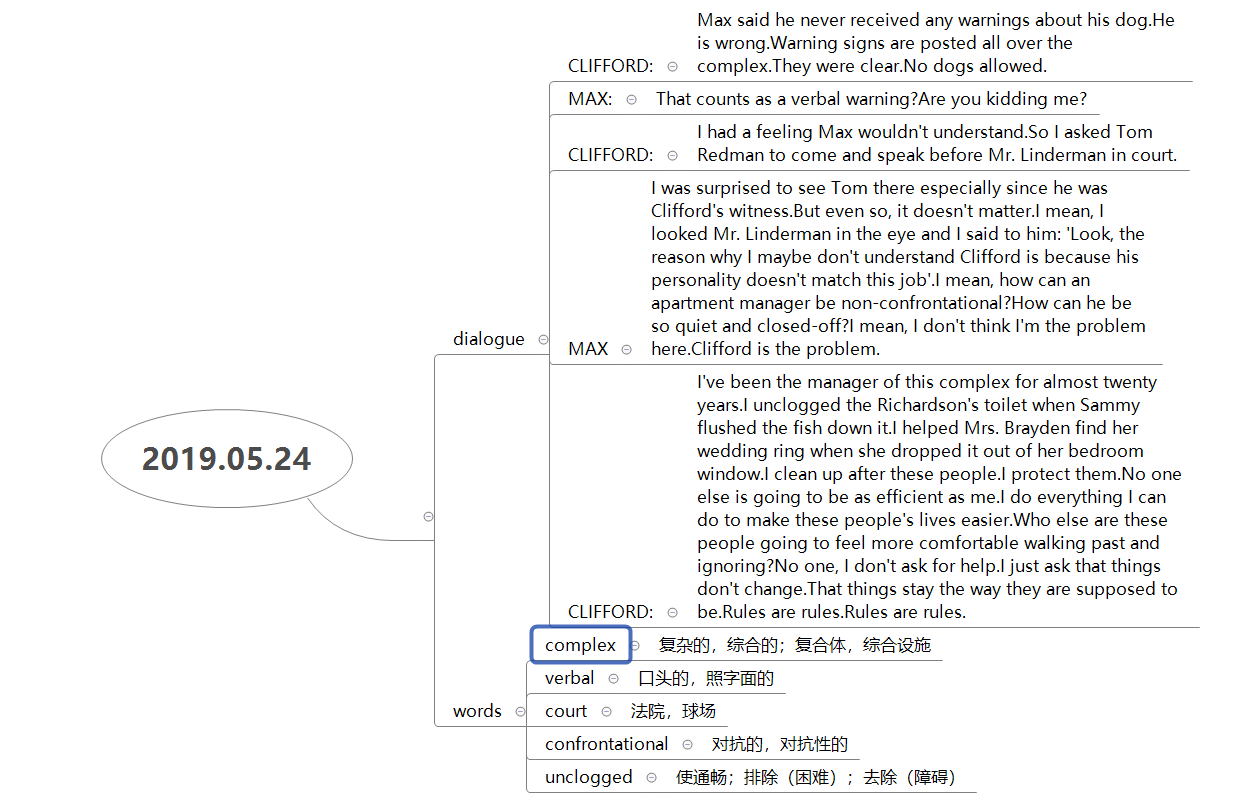 2019.05.24

dialogue

CLIFFORD: Max said he never received any warnings about his dog.He is wrong.Warning signs are posted all over the complex.They were clear.No dogs allowed.

MAX: That counts as a verbal warning?Are you kidding me?

CLIFFORD: I had a feeling Max wouldn't understand.So I asked Tom Redman to come and speak before Mr. Linderman in court.

MAX I was surprised to see Tom there especially since he was Clifford's witness.But even so, it doesn't matter.I mean, I looked Mr. Linderman in the eye and I said to him: 'Look, the reason why I maybe don't understand Clifford is because his personality doesn't match this job'.I mean, how can an apartment manager be non-confrontational?How can he be so quiet and closed-off?I mean, I don't think I'm the problem here.Clifford is the problem.

CLIFFORD: I've been the manager of this complex for almost twenty years.I unclogged the Richardson's toilet when Sammy flushed the fish down it.I helped Mrs. Brayden find her wedding ring when she dropped it out of her bedroom window.I clean up after these people.I protect them.No one else is going to be as efficient as me.I do everything I can do to make these people's lives easier.Who else are these people going to feel more comfortable walking past and ignoring?No one, I don't ask for help.I just ask that things don't change.That things stay the way they are supposed to be.Rules are rules.Rules are rules.

words

complex 复杂的，综合的；复合体，综合设施

verbal 口头的，照字面的

court 法院，球场

confrontational 对抗的，对抗性的

unclogged 使通畅；排除（困难）；去除（障碍）